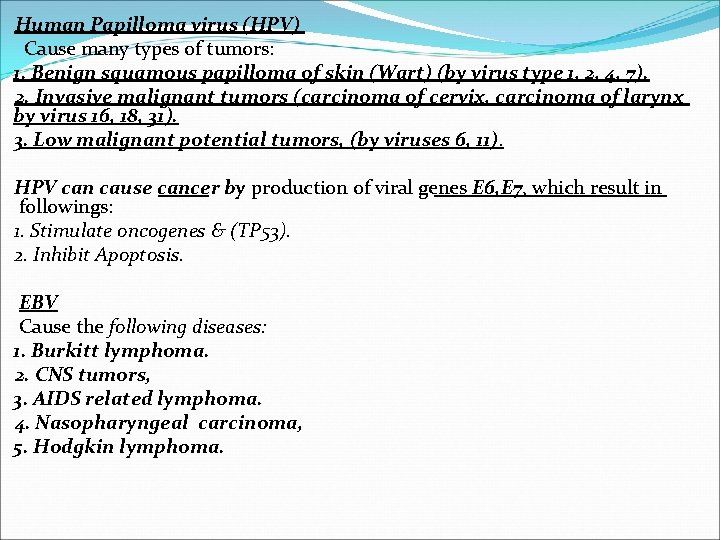 Human Papilloma virus (HPV)
Cause many types of tumors:
1. Benign squamous papilloma of skin (Wart) (by virus type 1, 2, 4, 7).
2. Invasive malignant tumors (carcinoma of cervix, carcinoma of larynx by virus 16, 18, 31).
3. Low malignant potential tumors, (by viruses 6, 11).

HPV can cause cancer by production of viral genes E6,E7, which result in followings:
1. Stimulate oncogenes & (TP53).
2. Inhibit Apoptosis.

EBV
Cause the following diseases:
1. Burkitt lymphoma.
2. CNS tumors,
3. AIDS related lymphoma.
4. Nasopharyngeal carcinoma,
5. Hodgkin lymphoma.